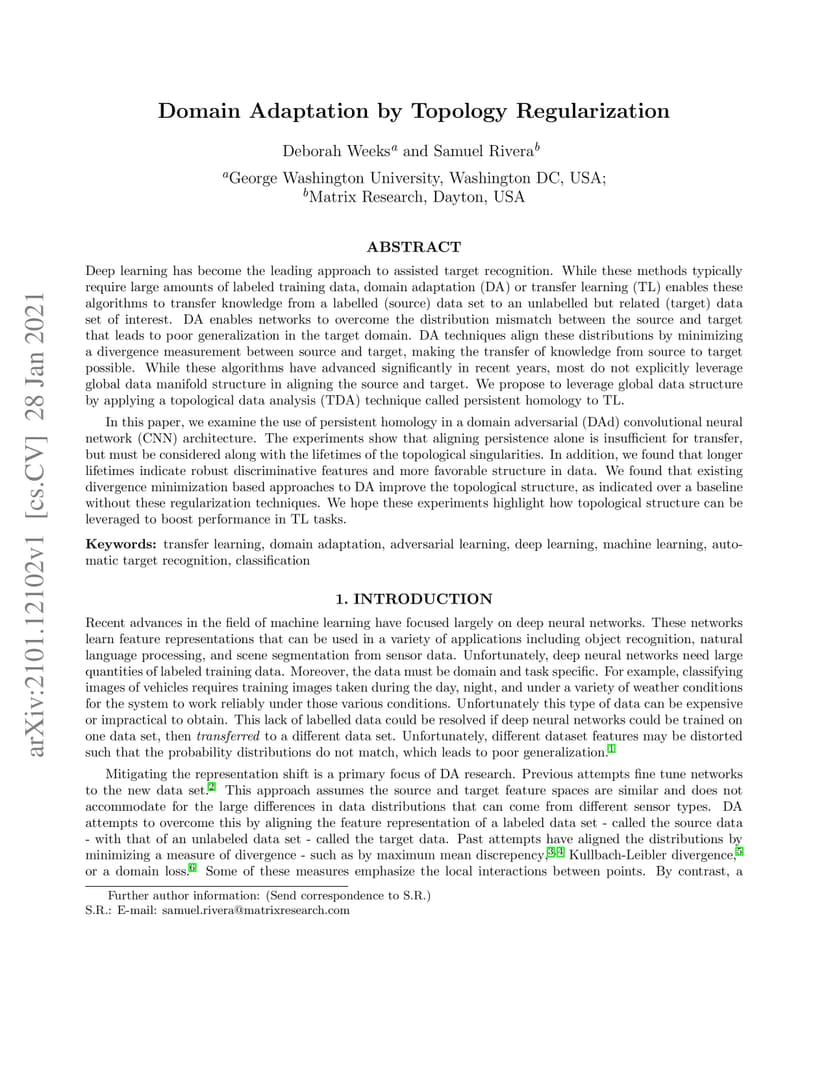 Domain Adaptation by Topology Regularization

Deborah Weeks$^{a}$ and Samuel Rivera$^{b}$

$^{a}$George Washington University, Washington DC, USA;
$^{b}$Matrix Research, Dayton, USA

ABSTRACT

Deep learning has become the leading approach to assisted target recognition. While these methods typically require large amounts of labeled training data, domain adaptation (DA) or transfer learning (TL) enables these algorithms to transfer knowledge from a labelled (source) data set to an unlabelled but related (target) data set of interest. DA enables networks to overcome the distribution mismatch between the source and target that leads to poor generalization in the target domain. DA techniques align these distributions by minimizing a divergence measurement between source and target, making the transfer of knowledge from source to target possible. While these algorithms have advanced significantly in recent years, most do not explicitly leverage global data manifold structure in aligning the source and target. We propose to leverage global data structure by applying a topological data analysis (TDA) technique called persistent homology to TL.

In this paper, we examine the use of persistent homology in a domain adversarial (DAd) convolutional neural network (CNN) architecture. The experiments show that aligning persistence alone is insufficient for transfer, but must be considered along with the lifetimes of the topological singularities. In addition, we found that longer lifetimes indicate robust discriminative features and more favorable structure in data. We found that existing divergence minimization based approaches to DA improve the topological structure, as indicated over a baseline without these regularization techniques. We hope these experiments highlight how topological structure can be leveraged to boost performance in TL tasks.

Keywords: transfer learning, domain adaptation, adversarial learning, deep learning, machine learning, automatic target recognition, classification

1. INTRODUCTION

Recent advances in the field of machine learning have focused largely on deep neural networks. These networks learn feature representations that can be used in a variety of applications including object recognition, natural language processing, and scene segmentation from sensor data. Unfortunately, deep neural networks need large quantities of labeled training data. Moreover, the data must be domain and task specific. For example, classifying images of vehicles requires training images taken during the day, night, and under a variety of weather conditions for the system to work reliably under those various conditions. Unfortunately this type of data can be expensive or impractical to obtain. This lack of labelled data could be resolved if deep neural networks could be trained on one data set, then transferred to a different data set. Unfortunately, different dataset features may be distorted such that the probability distributions do not match, which leads to poor generalization.$^{1}$

Mitigating the representation shift is a primary focus of DA research. Previous attempts fine tune networks to the new data set.$^{2}$ This approach assumes the source and target feature spaces are similar and does not accommodate for the large differences in data distributions that can come from different sensor types. DA attempts to overcome this by aligning the feature representation of a labeled data set - called the source data - with that of an unlabeled data set - called the target data. Past attempts have aligned the distributions by minimizing a measure of divergence - such as by maximum mean discrepency,$^{3,4}$ Kullbach-Leibler divergence,$^{5}$ or a domain loss.$^{6}$ Some of these measures emphasize the local interactions between points. By contrast, a

Further author information: (Send correspondence to S.R.)
S.R.: E-mail: samuel.rivera@matrixresearch.com

arXiv:2101.12102v1 [cs.CV] 28 Jan 2021